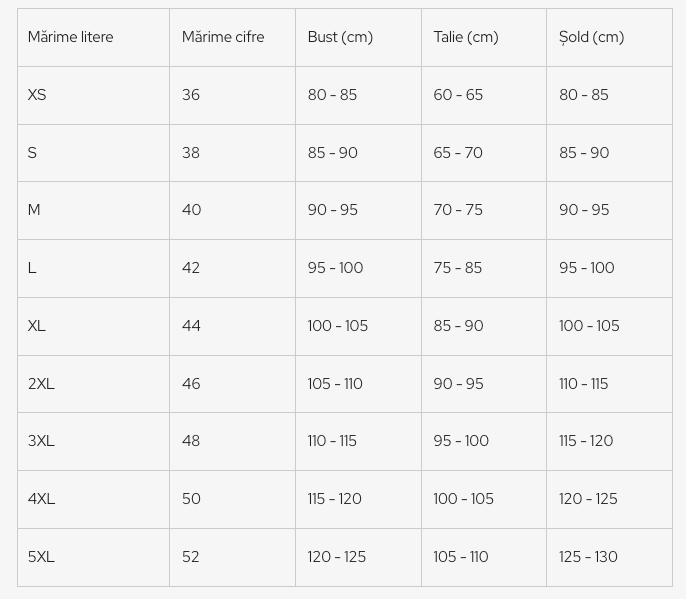 | Mărime litere | Mărime cifre | Bust (cm) | Talie (cm) | Șold (cm) |
|---|---|---|---|---|
| XS | 36 | 80 - 85 | 60 - 65 | 80 - 85 |
| S | 38 | 85 - 90 | 65 - 70 | 85 - 90 |
| M | 40 | 90 - 95 | 70 - 75 | 90 - 95 |
| L | 42 | 95 - 100 | 75 - 85 | 95 - 100 |
| XL | 44 | 100 - 105 | 85 - 90 | 100 - 105 |
| 2XL | 46 | 105 - 110 | 90 - 95 | 110 - 115 |
| 3XL | 48 | 110 - 115 | 95 - 100 | 115 - 120 |
| 4XL | 50 | 115 - 120 | 100 - 105 | 120 - 125 |
| 5XL | 52 | 120 - 125 | 105 - 110 | 125 - 130 |